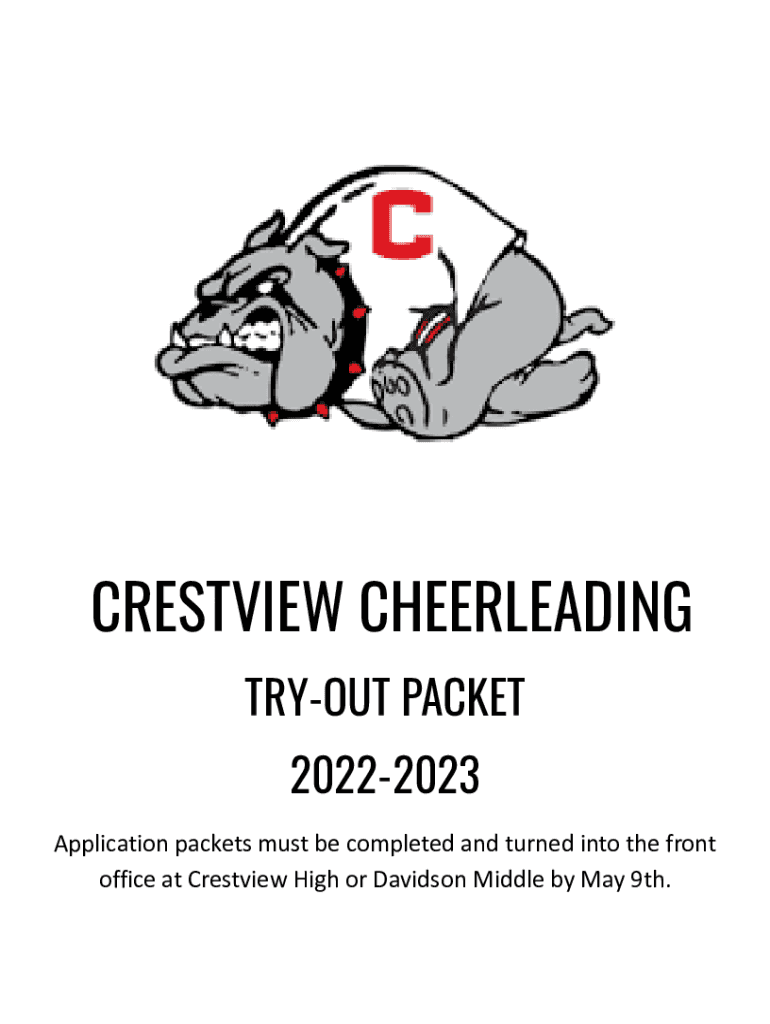 C

CRESTVIEW CHEERLEADING

TRY-OUT PACKET

2022-2023

Application packets must be completed and turned into the front office at Crestview High or Davidson Middle by May 9th.